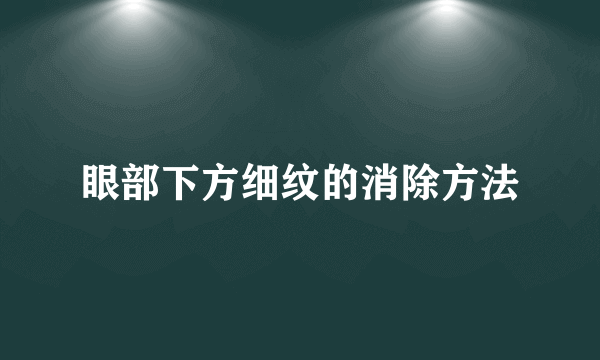 眼部下方细纹的消除方法